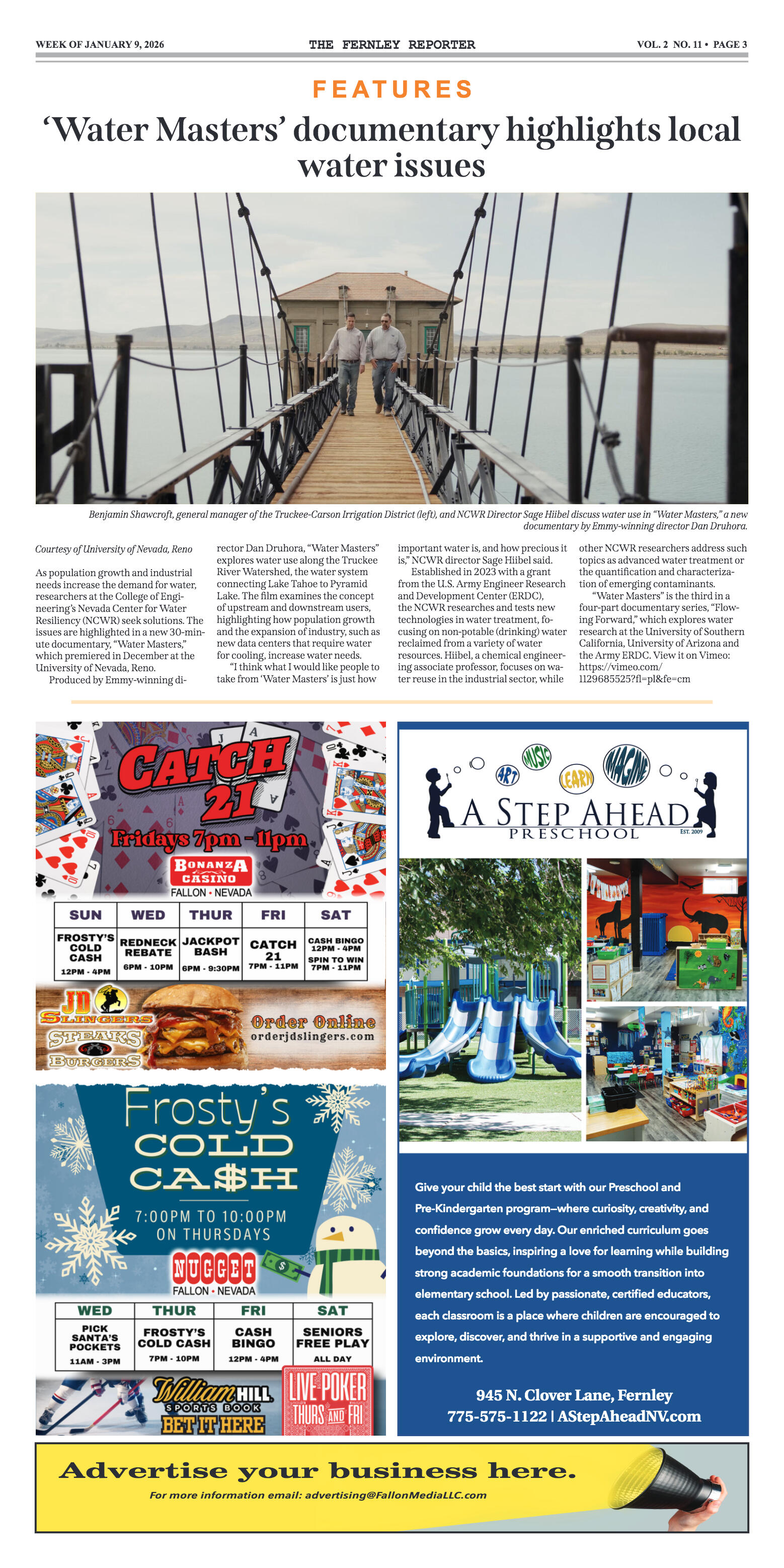 WEEK OF JANUARY 9, 2026

THE FERNLEY REPORTER

VOL. 2 NO. 11 • PAGE 3

FEATURES

'Water Masters' documentary highlights local water issues

Benjamin Shawcroft, general manager of the Truckee-Carson Irrigation District (left), and NCWR Director Sage Hiibel discuss water use in "Water Masters," a new documentary by Emmy-winning director Dan Druhora.

Courtesy of University of Nevada, Reno

As population growth and industrial needs increase the demand for water, researchers at the College of Engineering's Nevada Center for Water Resiliency (NCWR) seek solutions. The issues are highlighted in a new 30-minute documentary, "Water Masters," which premiered in December at the University of Nevada, Reno.

Produced by Emmy-winning director Dan Druhora, "Water Masters" explores water use along the Truckee River Watershed, the water system connecting Lake Tahoe to Pyramid Lake. The film examines the concept of upstream and downstream users, highlighting how population growth and the expansion of industry, such as new data centers that require water for cooling, increase water needs.

"I think what I would like people to take from 'Water Masters' is just how important water is, and how precious it is," NCWR director Sage Hiibel said.

Established in 2023 with a grant from the U.S. Army Engineer Research and Development Center (ERDC), the NCWR researches and tests new technologies in water treatment, focusing on non-potable (drinking) water reclaimed from a variety of water resources. Hiibel, a chemical engineering associate professor, focuses on water reuse in the industrial sector, while other NCWR researchers address such topics as advanced water treatment or the quantification and characterization of emerging contaminants.

"Water Masters" is the third in a four-part documentary series, "Flowing Forward," which explores water research at the University of Southern California, University of Arizona and the Army ERDC. View it on Vimeo: https://vimeo.com/1129685525?fl=pl&fe=cm

CATCH 21
Fridays 7pm - 11pm
BONANZA CASINO
FALLON • NEVADA

| SUN | WED | THUR | FRI | SAT |
|---|---|---|---|---|
| FROSTY'S COLD CASH 12PM - 4PM | REDNECK REBATE 6PM - 10PM | JACKPOT BASH 6PM - 9:30PM | CATCH 21 7PM - 11PM | CASH BINGO 12PM - 4PM SPIN TO WIN 7PM - 11PM |

JD SLINGERS STEAKS BURGERS
Order Online
orderjdslingers.com

Frosty's COLD CA$H
7:00PM TO 10:00PM ON THURSDAYS
NUGGET
FALLON • NEVADA

| WED | THUR | FRI | SAT |
|---|---|---|---|
| PICK SANTA'S POCKETS 11AM - 3PM | FROSTY'S COLD CASH 7PM - 10PM | CASH BINGO 12PM - 4PM | SENIORS FREE PLAY ALL DAY |

William HILL SPORTS BOOK BET IT HERE
LIVE POKER THURS AND FRI

ART MUSIC LEARN IMAGINE
A STEP AHEAD PRESCHOOL
EST. 2009

Give your child the best start with our Preschool and Pre-Kindergarten program—where curiosity, creativity, and confidence grow every day. Our enriched curriculum goes beyond the basics, inspiring a love for learning while building strong academic foundations for a smooth transition into elementary school. Led by passionate, certified educators, each classroom is a place where children are encouraged to explore, discover, and thrive in a supportive and engaging environment.

945 N. Clover Lane, Fernley
775-575-1122 | AStepAheadNV.com

Advertise your business here.
For more information email: advertising@FallonMediaLLC.com